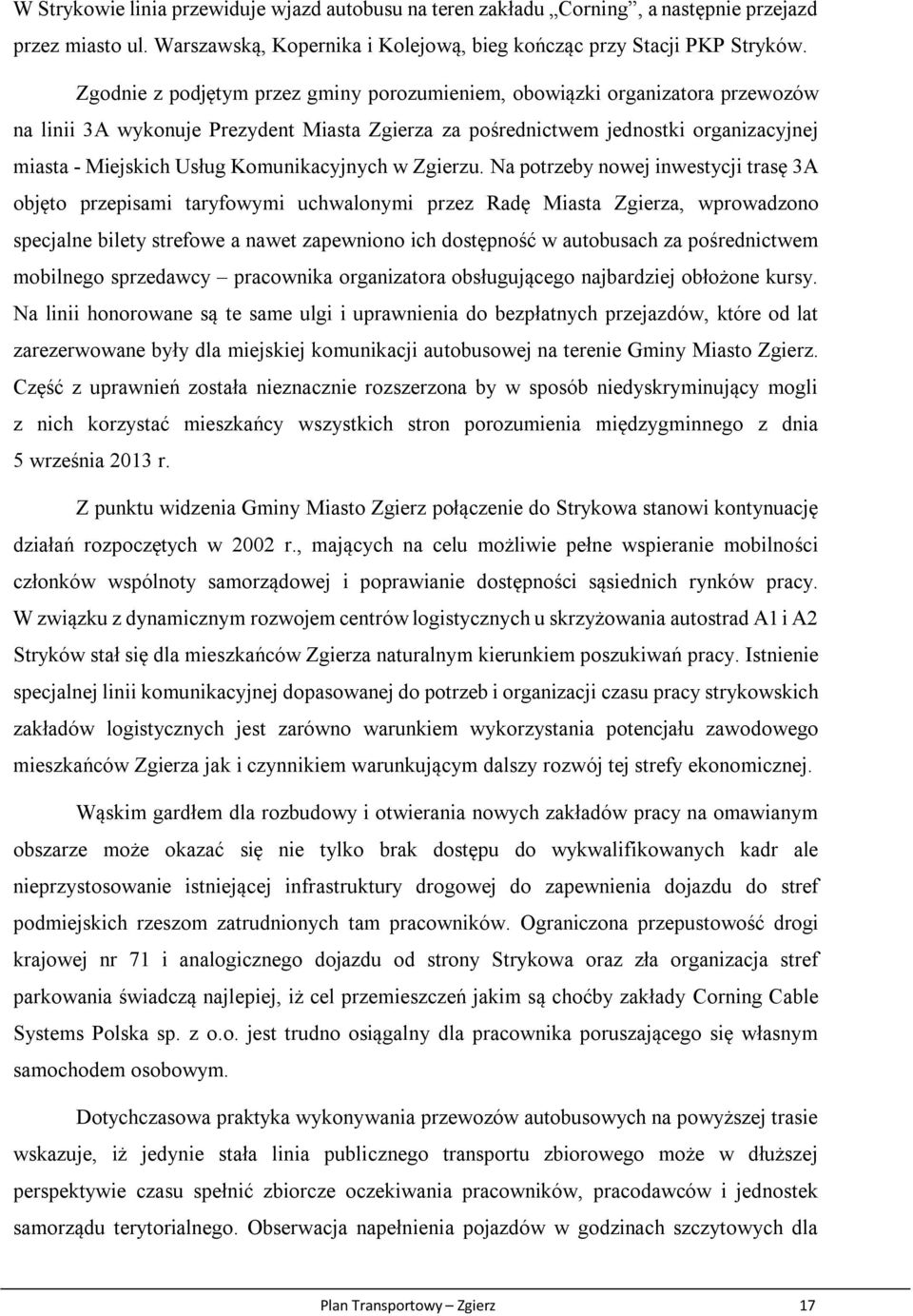 W Strykowie linia przewiduje wjazd autobusu na teren zakładu „Corning”, a następnie przejazd przez miasto ul. Warszawską, Kopernika i Kolejową, bieg kończąc przy Stacji PKP Stryków.

Zgodnie z podjętym przez gminy porozumieniem, obowiązki organizatora przewozów na linii 3A wykonuje Prezydent Miasta Zgierza za pośrednictwem jednostki organizacyjnej miasta - Miejskich Usług Komunikacyjnych w Zgierzu. Na potrzeby nowej inwestycji trasę 3A objęto przepisami taryfowymi uchwalonymi przez Radę Miasta Zgierza, wprowadzono specjalne bilety strefowe a nawet zapewniono ich dostępność w autobusach za pośrednictwem mobilnego sprzedawcy – pracownika organizatora obsługującego najbardziej obłożone kursy. Na linii honorowane są te same ulgi i uprawnienia do bezpłatnych przejazdów, które od lat zarezerwowane były dla miejskiej komunikacji autobusowej na terenie Gminy Miasto Zgierz. Część z uprawnień została nieznacznie rozszerzona by w sposób niedyskryminujący mogli z nich korzystać mieszkańcy wszystkich stron porozumienia międzygminnego z dnia 5 września 2013 r.

Z punktu widzenia Gminy Miasto Zgierz połączenie do Strykowa stanowi kontynuację działań rozpoczętych w 2002 r., mających na celu możliwie pełne wspieranie mobilności członków wspólnoty samorządowej i poprawianie dostępności sąsiednich rynków pracy. W związku z dynamicznym rozwojem centrów logistycznych u skrzyżowania autostrad A1 i A2 Stryków stał się dla mieszkańców Zgierza naturalnym kierunkiem poszukiwań pracy. Istnienie specjalnej linii komunikacyjnej dopasowanej do potrzeb i organizacji czasu pracy strykowskich zakładów logistycznych jest zarówno warunkiem wykorzystania potencjału zawodowego mieszkańców Zgierza jak i czynnikiem warunkującym dalszy rozwój tej strefy ekonomicznej.

Wąskim gardłem dla rozbudowy i otwierania nowych zakładów pracy na omawianym obszarze może okazać się nie tylko brak dostępu do wykwalifikowanych kadr ale nieprzystosowanie istniejącej infrastruktury drogowej do zapewnienia dojazdu do stref podmiejskich rzeszom zatrudnionych tam pracowników. Ograniczona przepustowość drogi krajowej nr 71 i analogicznego dojazdu od strony Strykowa oraz zła organizacja stref parkowania świadczą najlepiej, iż cel przemieszczeń jakim są choćby zakłady Corning Cable Systems Polska sp. z o.o. jest trudno osiągalny dla pracownika poruszającego się własnym samochodem osobowym.

Dotychczasowa praktyka wykonywania przewozów autobusowych na powyższej trasie wskazuje, iż jedynie stała linia publicznego transportu zbiorowego może w dłuższej perspektywie czasu spełnić zbiorcze oczekiwania pracowników, pracodawców i jednostek samorządu terytorialnego. Obserwacja napełnienia pojazdów w godzinach szczytowych dla

Plan Transportowy – Zgierz 17